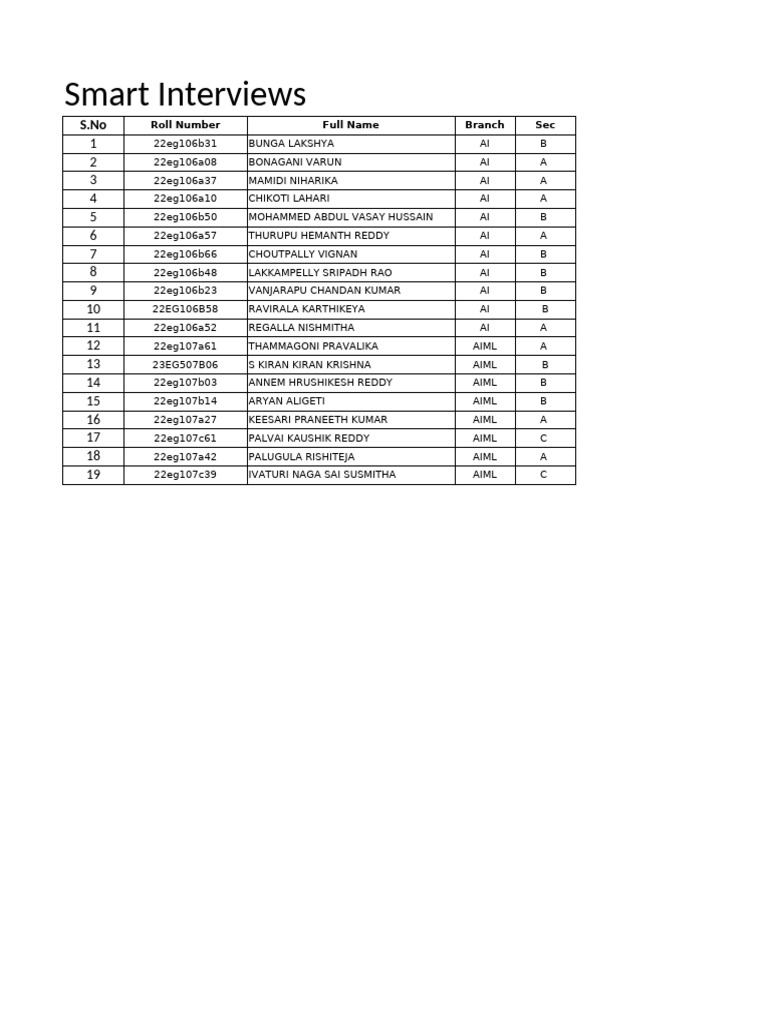 Smart Interviews

| S.No | Roll Number | Full Name | Branch | Sec |
|---|---|---|---|---|
| 1 | 22eg106b31 | BUNGA LAKSHYA | AI | B |
| 2 | 22eg106a08 | BONAGANI VARUN | AI | A |
| 3 | 22eg106a37 | MAMIDI NIHARIKA | AI | A |
| 4 | 22eg106a10 | CHIKOTI LAHARI | AI | A |
| 5 | 22eg106b50 | MOHAMMED ABDUL VASAY HUSSAIN | AI | B |
| 6 | 22eg106a57 | THURUPU HEMANTH REDDY | AI | A |
| 7 | 22eg106b66 | CHOUTPALLY VIGNAN | AI | B |
| 8 | 22eg106b48 | LAKKAMPELLY SRIPADH RAO | AI | B |
| 9 | 22eg106b23 | VANJARAPU CHANDAN KUMAR | AI | B |
| 10 | 22EG106B58 | RAVIRALA KARTHIKEYA | AI | B |
| 11 | 22eg106a52 | REGALLA NISHMITHA | AI | A |
| 12 | 22eg107a61 | THAMMAGONI PRAVALIKA | AIML | A |
| 13 | 23EG507B06 | S KIRAN KIRAN KRISHNA | AIML | B |
| 14 | 22eg107b03 | ANNEM HRUSHIKESH REDDY | AIML | B |
| 15 | 22eg107b14 | ARYAN ALIGETI | AIML | B |
| 16 | 22eg107a27 | KEESARI PRANEETH KUMAR | AIML | A |
| 17 | 22eg107c61 | PALVAI KAUSHIK REDDY | AIML | C |
| 18 | 22eg107a42 | PALUGULA RISHITEJA | AIML | A |
| 19 | 22eg107c39 | IVATURI NAGA SAI SUSMITHA | AIML | C |